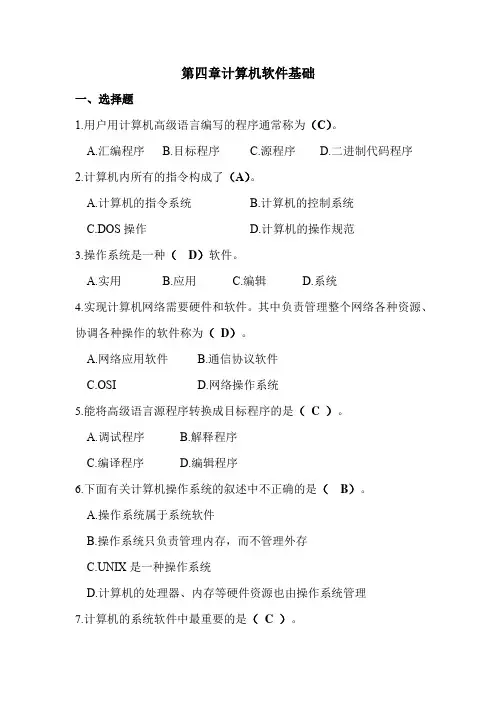 第四章计算机软件基础

一、选择题

1.用户用计算机高级语言编写的程序通常称为（C）。

A.汇编程序 B.目标程序 C.源程序 D.二进制代码程序

2.计算机内所有的指令构成了（A）。

A.计算机的指令系统 B.计算机的控制系统

C.DOS 操作 D.计算机的操作规范

3.操作系统是一种（ D）软件。

A.实用 B.应用 C.编辑 D.系统

4.实现计算机网络需要硬件和软件。其中负责管理整个网络各种资源、协调各种操作的软件称为（ D）。

A.网络应用软件 B.通信协议软件

C.OSI D.网络操作系统

5.能将高级语言源程序转换成目标程序的是（ C ）。

A.调试程序 B.解释程序

C.编译程序 D.编辑程序

6.下面有关计算机操作系统的叙述中不正确的是（ B）。

A.操作系统属于系统软件

B.操作系统只负责管理内存，而不管理外存

C.UNIX 是一种操作系统

D.计算机的处理器、内存等硬件资源也由操作系统管理

7.计算机的系统软件中最重要的是（ C ）。